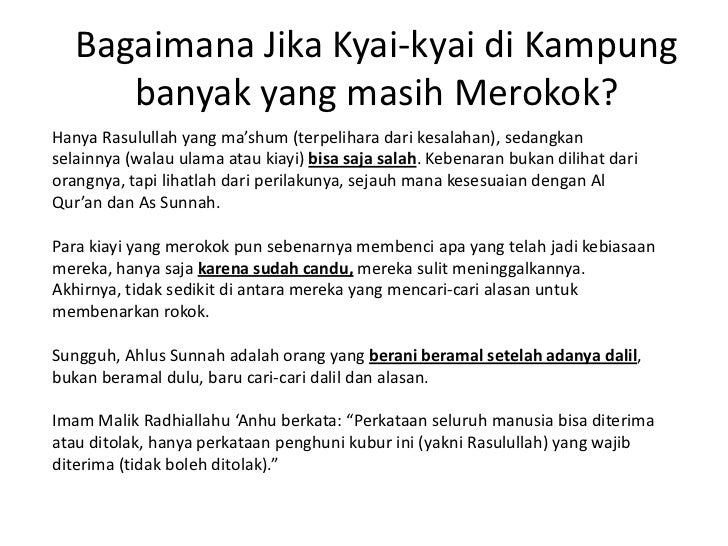 Bagaimana Jika Kyai-kyai di Kampung banyak yang masih Merokok?

Hanya Rasulullah yang ma'shum (terpelihara dari kesalahan), sedangkan selainnya (walau ulama atau kiayi) bisa saja salah. Kebenaran bukan dilihat dari orangnya, tapi lihatlah dari perilakunya, sejauh mana kesesuaian dengan Al Qur'an dan As Sunnah.

Para kiayi yang merokok pun sebenarnya membenci apa yang telah jadi kebiasaan mereka, hanya saja karena sudah candu, mereka sulit meninggalkannya. Akhirnya, tidak sedikit di antara mereka yang mencari-cari alasan untuk membenarkan rokok.

Sungguh, Ahlus Sunnah adalah orang yang berani beramal setelah adanya dalil, bukan beramal dulu, baru cari-cari dalil dan alasan.

Imam Malik Radhiallahu 'Anhu berkata: "Perkataan seluruh manusia bisa diterima atau ditolak, hanya perkataan penghuni kubur ini (yakni Rasulullah) yang wajib diterima (tidak boleh ditolak)."